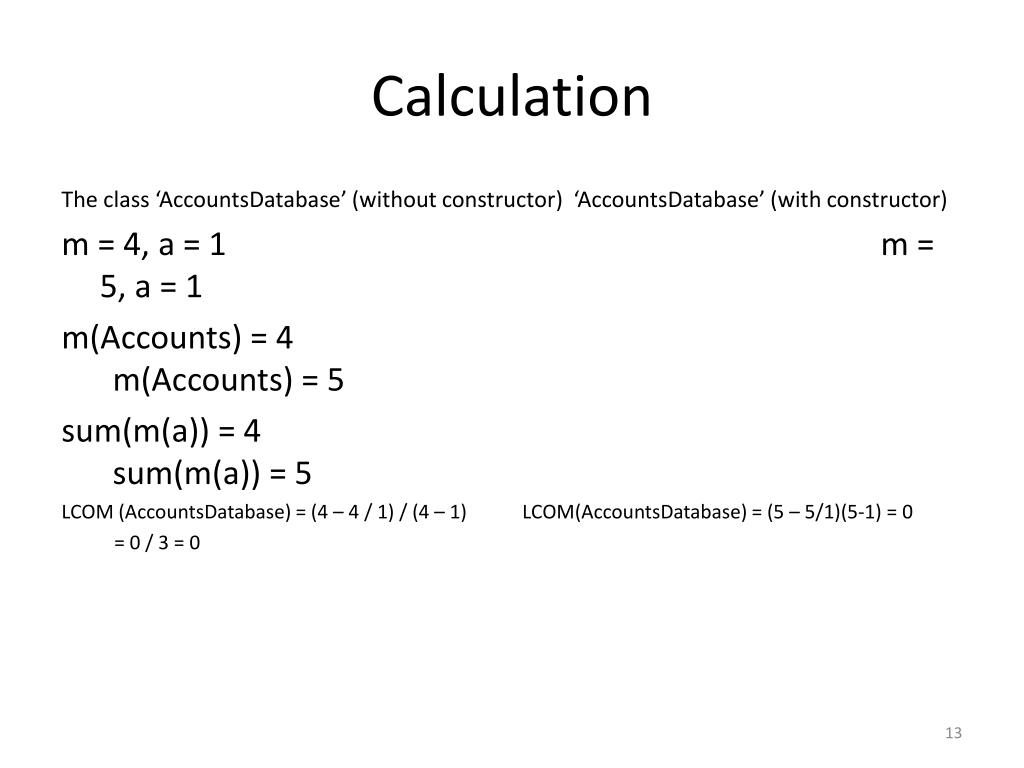 Calculation

The class ‘AccountsDatabase’ (without constructor) ‘AccountsDatabase’ (with constructor)

m = 4, a = 1 m = 5, a = 1

m(Accounts) = 4
m(Accounts) = 5

sum(m(a)) = 4
sum(m(a)) = 5

LCOM (AccountsDatabase) = (4 – 4 / 1) / (4 – 1) LCOM(AccountsDatabase) = (5 – 5/1)(5-1) = 0
= 0 / 3 = 0

13